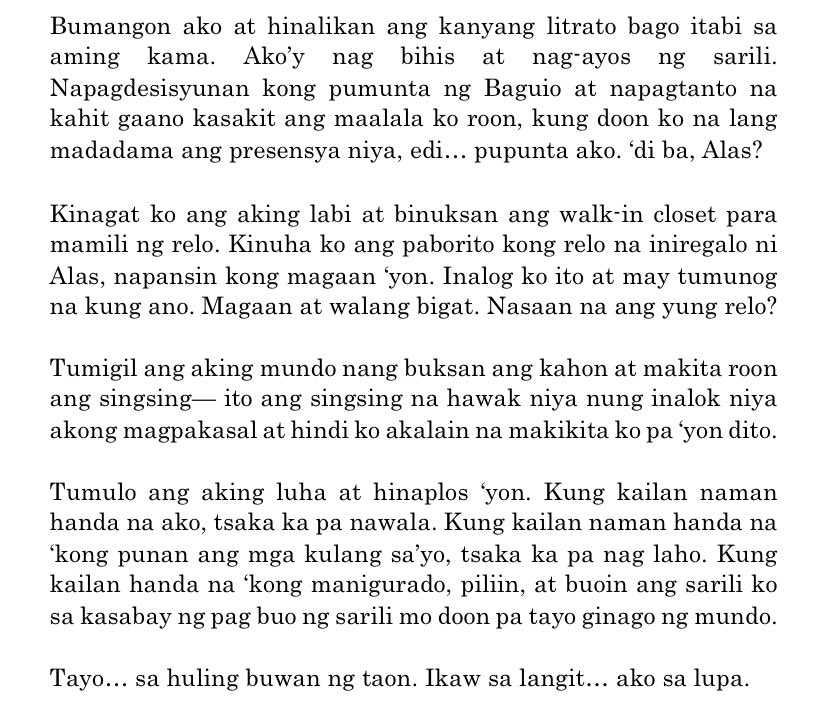 Bumangon ako at hinalikan ang kanyang litrato bago itabi sa aming kama. Ako'y nag bihis at nag-ayos ng sarili. Napagdesisyunan kong pumunta ng Baguio at napagtanto na kahit gaano kasakit ang maalala ko roon, kung doon ko na lang madadama ang presensya niya, edi… pupunta ako. 'di ba, Alas?

Kinagat ko ang aking labi at binuksan ang walk-in closet para mamili ng relo. Kinuha ko ang paborito kong relo na iniregalo ni Alas, napansin kong magaan 'yon. Inalog ko ito at may tumunog na kung ano. Magaan at walang bigat. Nasaan na ang yung relo?

Tumigil ang aking mundo nang buksan ang kahon at makita roon ang singsing— ito ang singsing na hawak niya nung inalok niya akong magpakasal at hindi ko akalain na makikita ko pa 'yon dito.

Tumulo ang aking luha at hinaplos 'yon. Kung kailan naman handa na ako, tsaka ka pa nawala. Kung kailan naman handa na 'kong punan ang mga kulang sa'yo, tsaka ka pa nag laho. Kung kailan handa na 'kong manigurado, piliin, at buoin ang sarili ko sa kasabay ng pag buo ng sarili mo doon pa tayo ginago ng mundo.

Tayo… sa huling buwan ng taon. Ikaw sa langit… ako sa lupa.